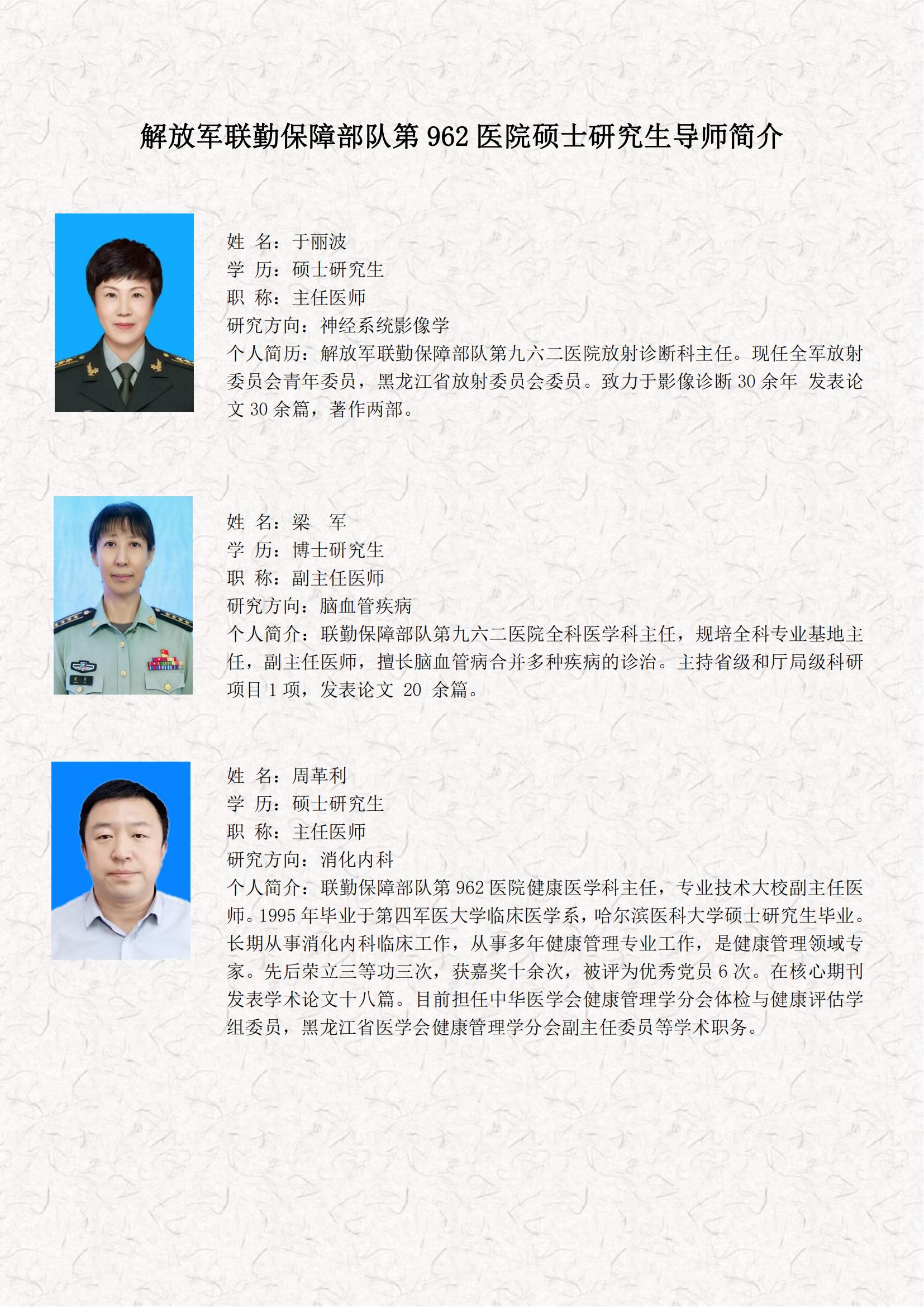 解放军联勤保障部队第 962 医院硕士研究生导师简介

姓 名：于丽波
学 历：硕士研究生
职 称：主任医师
研究方向：神经系统影像学
个人简历：解放军联勤保障部队第九六二医院放射诊断科主任。现任全军放射委员会青年委员，黑龙江省放射委员会委员。致力于影像诊断 30 余年 发表论文 30 余篇，著作两部。

姓 名：梁 军
学 历：博士研究生
职 称：副主任医师
研究方向：脑血管疾病
个人简介：联勤保障部队第九六二医院全科医学科主任，规培全科专业基地主任，副主任医师，擅长脑血管病合并多种疾病的诊治。主持省级和厅局级科研项目 1 项，发表论文 20 余篇。

姓 名：周革利
学 历：硕士研究生
职 称：主任医师
研究方向：消化内科
个人简介：联勤保障部队第 962 医院健康医学科主任，专业技术大校副主任医师。1995 年毕业于第四军医大学临床医学系，哈尔滨医科大学硕士研究生毕业。长期从事消化内科临床工作，从事多年健康管理专业工作，是健康管理领域专家。先后荣立三等功三次，获嘉奖十余次，被评为优秀党员 6 次。在核心期刊发表学术论文十八篇。目前担任中华医学会健康管理学分会体检与健康评估学组委员，黑龙江省医学会健康管理学分会副主任委员等学术职务。